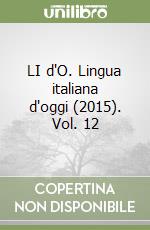 unilibro

LI d'O. Lingua italiana d'oggi (2015). Vol. 12

COPERTINA NON DISPONIBILE